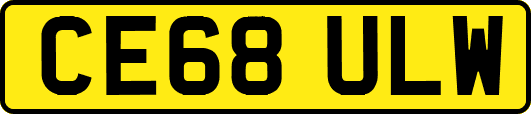 CE68 ULW